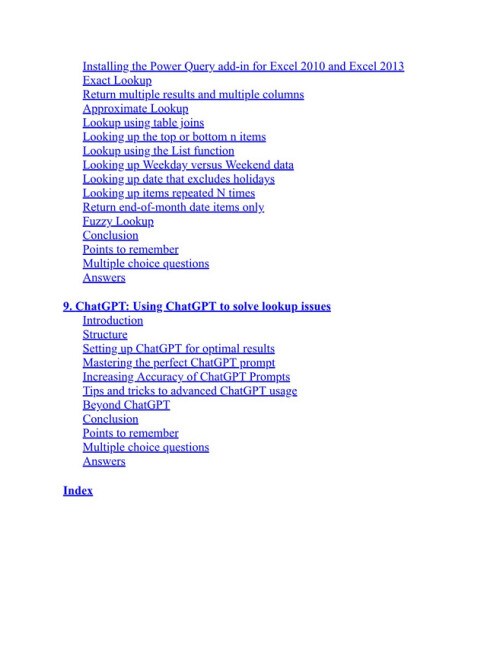 Installing the Power Query add-in for Excel 2010 and Excel 2013
Exact Lookup
Return multiple results and multiple columns
Approximate Lookup
Lookup using table joins
Looking up the top or bottom n items
Lookup using the List function
Looking up Weekday versus Weekend data
Looking up date that excludes holidays
Looking up items repeated N times
Return end-of-month date items only
Fuzzy Lookup
Conclusion
Points to remember
Multiple choice questions
Answers

9. ChatGPT: Using ChatGPT to solve lookup issues
Introduction
Structure
Setting up ChatGPT for optimal results
Mastering the perfect ChatGPT prompt
Increasing Accuracy of ChatGPT Prompts
Tips and tricks to advanced ChatGPT usage
Beyond ChatGPT
Conclusion
Points to remember
Multiple choice questions
Answers

Index